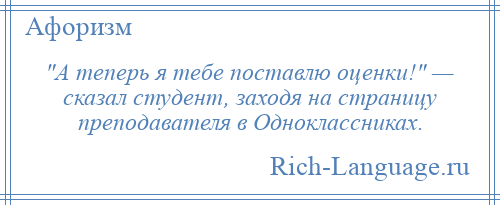 Афоризм

"А теперь я тебе поставлю оценки!" — сказал студент, заходя на страницу преподавателя в Одноклассниках.

Rich-Language.ru